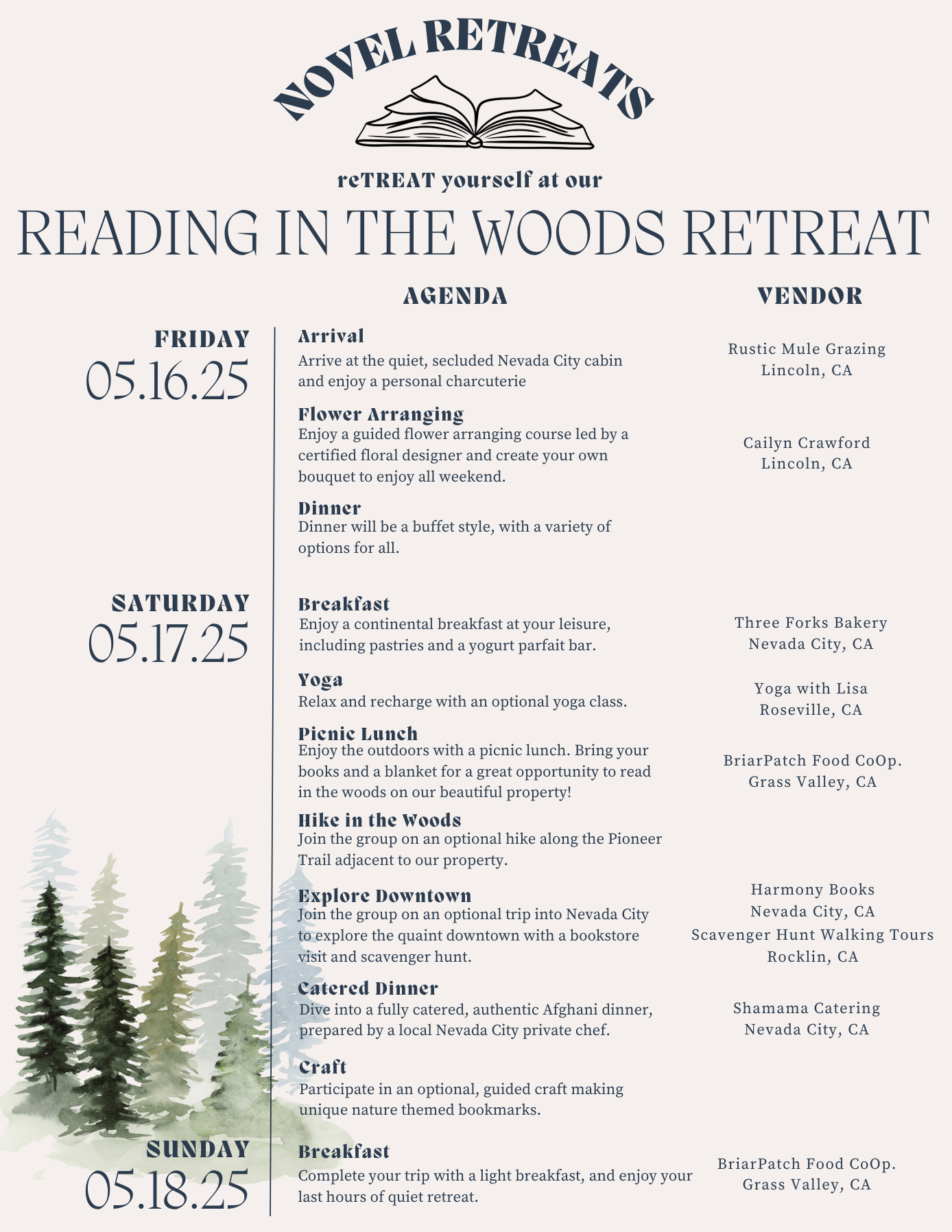 NOVEL RETREATS

reTREAT yourself at our

READING IN THE WOODS RETREAT

AGENDA

VENDOR

FRIDAY
05.16.25

Arrival
Arrive at the quiet, secluded Nevada City cabin and enjoy a personal charcuterie

Rustic Mule Grazing
Lincoln, CA

Flower Arranging
Enjoy a guided flower arranging course led by a certified floral designer and create your own bouquet to enjoy all weekend.

Cailyn Crawford
Lincoln, CA

Dinner
Dinner will be a buffet style, with a variety of options for all.

SATURDAY
05.17.25

Breakfast
Enjoy a continental breakfast at your leisure, including pastries and a yogurt parfait bar.

Three Forks Bakery
Nevada City, CA

Yoga
Relax and recharge with an optional yoga class.

Yoga with Lisa
Roseville, CA

Picnic Lunch
Enjoy the outdoors with a picnic lunch. Bring your books and a blanket for a great opportunity to read in the woods on our beautiful property!

BriarPatch Food CoOp.
Grass Valley, CA

Hike in the Woods
Join the group on an optional hike along the Pioneer Trail adjacent to our property.

Explore Downtown
Join the group on an optional trip into Nevada City to explore the quaint downtown with a bookstore visit and scavenger hunt.

Harmony Books
Nevada City, CA
Scavenger Hunt Walking Tours
Rocklin, CA

Catered Dinner
Dive into a fully catered, authentic Afghani dinner, prepared by a local Nevada City private chef.

Shamama Catering
Nevada City, CA

Craft
Participate in an optional, guided craft making unique nature themed bookmarks.

SUNDAY
05.18.25

Breakfast
Complete your trip with a light breakfast, and enjoy your last hours of quiet retreat.

BriarPatch Food CoOp.
Grass Valley, CA